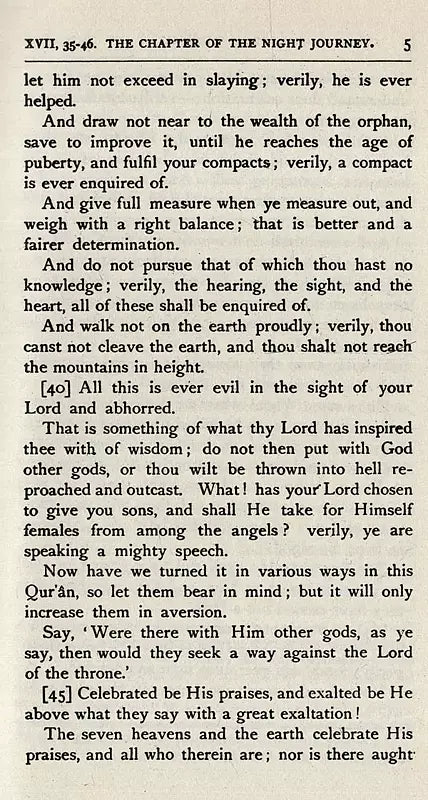 XVII, 35-46. THE CHAPTER OF THE NIGHT JOURNEY. 5

let him not exceed in slaying; verily, he is ever helped.

And draw not near to the wealth of the orphan, save to improve it, until he reaches the age of puberty, and fulfil your compacts; verily, a compact is ever enquired of.

And give full measure when ye measure out, and weigh with a right balance; that is better and a fairer determination.

And do not pursue that of which thou hast no knowledge; verily, the hearing, the sight, and the heart, all of these shall be enquired of.

And walk not on the earth proudly; verily, thou canst not cleave the earth, and thou shalt not reach the mountains in height.

[40] All this is ever evil in the sight of your Lord and abhorred.

That is something of what thy Lord has inspired thee with of wisdom; do not then put with God other gods, or thou wilt be thrown into hell reproached and outcast. What! has your Lord chosen to give you sons, and shall He take for Himself females from among the angels? verily, ye are speaking a mighty speech.

Now have we turned it in various ways in this Qur'ân, so let them bear in mind; but it will only increase them in aversion.

Say, 'Were there with Him other gods, as ye say, then would they seek a way against the Lord of the throne.'

[45] Celebrated be His praises, and exalted be He above what they say with a great exaltation!

The seven heavens and the earth celebrate His praises, and all who therein are; nor is there aught